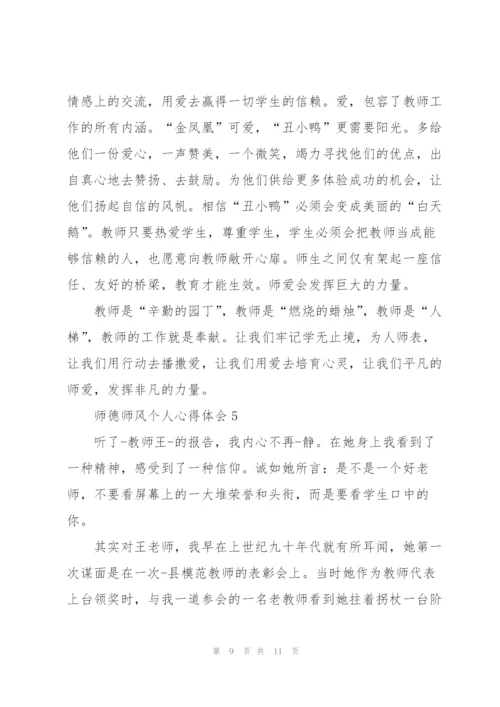 情感上的交流，用爱去赢得一切学生的信赖。爱，包容了教师工作的所有内涵。“金凤凰”可爱，“丑小鸭”更需要阳光。多给他们一份爱心，一声赞美，一个微笑，竭力寻找他们的优点，出自真心地去赞扬、去鼓励。为他们供给更多体验成功的机会，让他们扬起自信的风帆。相信“丑小鸭”必须会变成美丽的“白天鹅”。教师只要热爱学生，尊重学生，学生必须会把教师当成能够信赖的人，也愿意向教师敞开心扉。师生之间仅有架起一座信任、友好的桥梁，教育才能生效。师爱会发挥巨大的力量。

教师是“辛勤的园丁”，教师是“燃烧的蜡烛”，教师是“人梯”，教师的工作就是奉献。让我们牢记学无止境，为人师表，让我们用行动去播撒爱，让我们用爱去培育心灵，让我们平凡的师爱，发挥非凡的力量。

师德师风个人心得体会5

听了-教师王-的报告，我内心不再-静。在她身上我看到了一种精神，感受到了一种信仰。诚如她所言：是不是一个好老师，不要看屏幕上的一大堆荣誉和头衔，而是要看学生口中的你。

其实对王老师，我早在上世纪九十年代就有所耳闻，她第一次谋面是在一次-县模范教师的表彰会上。当时她作为教师代表上台领奖时，与我一道参会的一名老教师看到她拄着拐杖一台阶

第 9 页 共 11 页